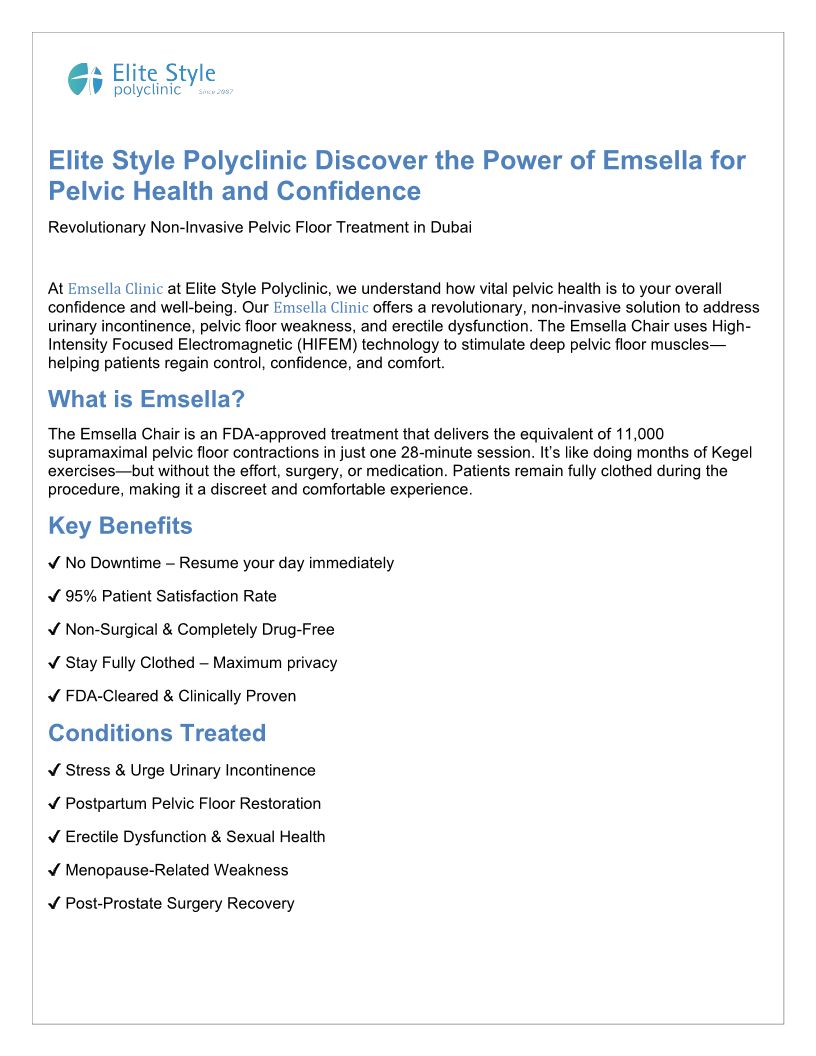 Elite Style
polyclinic Since 2007

Elite Style Polyclinic Discover the Power of Emsella for Pelvic Health and Confidence

Revolutionary Non-Invasive Pelvic Floor Treatment in Dubai

At Emsella Clinic at Elite Style Polyclinic, we understand how vital pelvic health is to your overall confidence and well-being. Our Emsella Clinic offers a revolutionary, non-invasive solution to address urinary incontinence, pelvic floor weakness, and erectile dysfunction. The Emsella Chair uses High-Intensity Focused Electromagnetic (HIFEM) technology to stimulate deep pelvic floor muscles—helping patients regain control, confidence, and comfort.

What is Emsella?

The Emsella Chair is an FDA-approved treatment that delivers the equivalent of 11,000 supramaximal pelvic floor contractions in just one 28-minute session. It's like doing months of Kegel exercises—but without the effort, surgery, or medication. Patients remain fully clothed during the procedure, making it a discreet and comfortable experience.

Key Benefits

✔ No Downtime – Resume your day immediately

✔ 95% Patient Satisfaction Rate

✔ Non-Surgical & Completely Drug-Free

✔ Stay Fully Clothed – Maximum privacy

✔ FDA-Cleared & Clinically Proven

Conditions Treated

✔ Stress & Urge Urinary Incontinence

✔ Postpartum Pelvic Floor Restoration

✔ Erectile Dysfunction & Sexual Health

✔ Menopause-Related Weakness

✔ Post-Prostate Surgery Recovery